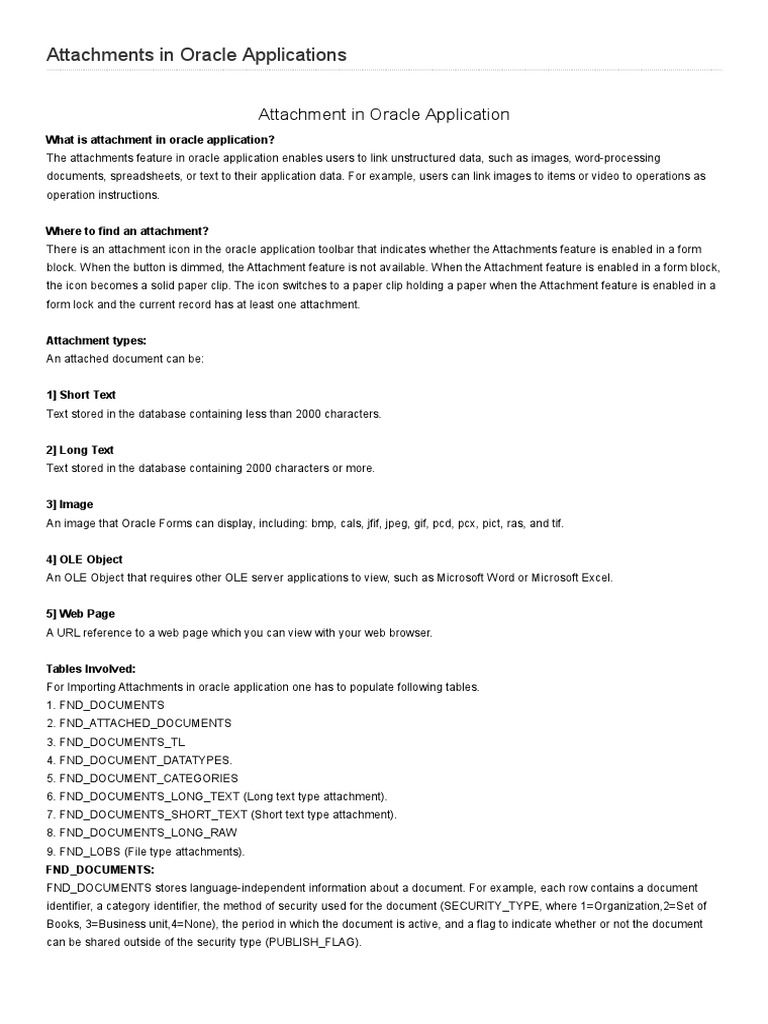 Attachments in Oracle Applications

Attachment in Oracle Application

What is attachment in oracle application?
The attachments feature in oracle application enables users to link unstructured data, such as images, word-processing documents, spreadsheets, or text to their application data. For example, users can link images to items or video to operations as operation instructions.

Where to find an attachment?
There is an attachment icon in the oracle application toolbar that indicates whether the Attachments feature is enabled in a form block. When the button is dimmed, the Attachment feature is not available. When the Attachment feature is enabled in a form block, the icon becomes a solid paper clip. The icon switches to a paper clip holding a paper when the Attachment feature is enabled in a form lock and the current record has at least one attachment.

Attachment types:
An attached document can be:

1] Short Text
Text stored in the database containing less than 2000 characters.

2] Long Text
Text stored in the database containing 2000 characters or more.

3] Image
An image that Oracle Forms can display, including: bmp, cals, jfif, jpeg, gif, pcd, pcx, pict, ras, and tif.

4] OLE Object
An OLE Object that requires other OLE server applications to view, such as Microsoft Word or Microsoft Excel.

5] Web Page
A URL reference to a web page which you can view with your web browser.

Tables Involved:
For Importing Attachments in oracle application one has to populate following tables.
1. FND_DOCUMENTS
2. FND_ATTACHED_DOCUMENTS
3. FND_DOCUMENTS_TL
4. FND_DOCUMENT_DATATYPES.
5. FND_DOCUMENT_CATEGORIES
6. FND_DOCUMENTS_LONG_TEXT (Long text type attachment).
7. FND_DOCUMENTS_SHORT_TEXT (Short text type attachment).
8. FND_DOCUMENTS_LONG_RAW
9. FND_LOBS (File type attachments).
FND_DOCUMENTS:
FND_DOCUMENTS stores language-independent information about a document. For example, each row contains a document identifier, a category identifier, the method of security used for the document (SECURITY_TYPE, where 1=Organization,2=Set of Books, 3=Business unit,4=None), the period in which the document is active, and a flag to indicate whether or not the document can be shared outside of the security type (PUBLISH_FLAG).